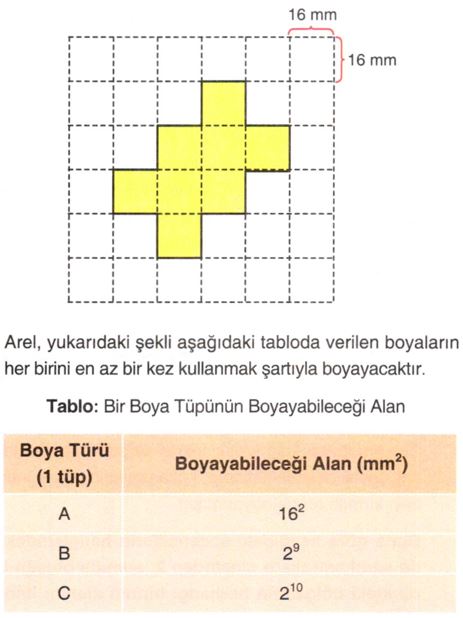 16 mm

16 mm

Arel, yukarıdaki şekli aşağıdaki tabloda verilen boyaların her birini en az bir kez kullanmak şartıyla boyayacaktır.

**Tablo:** Bir Boya Tüpünün Boyayabileceği Alan

| Boya Türü (1 tüp) | Boyayabileceği Alan ($mm^2$) |
|---|---|
| A | $16^2$ |
| B | $2^9$ |
| C | $2^{10}$ |